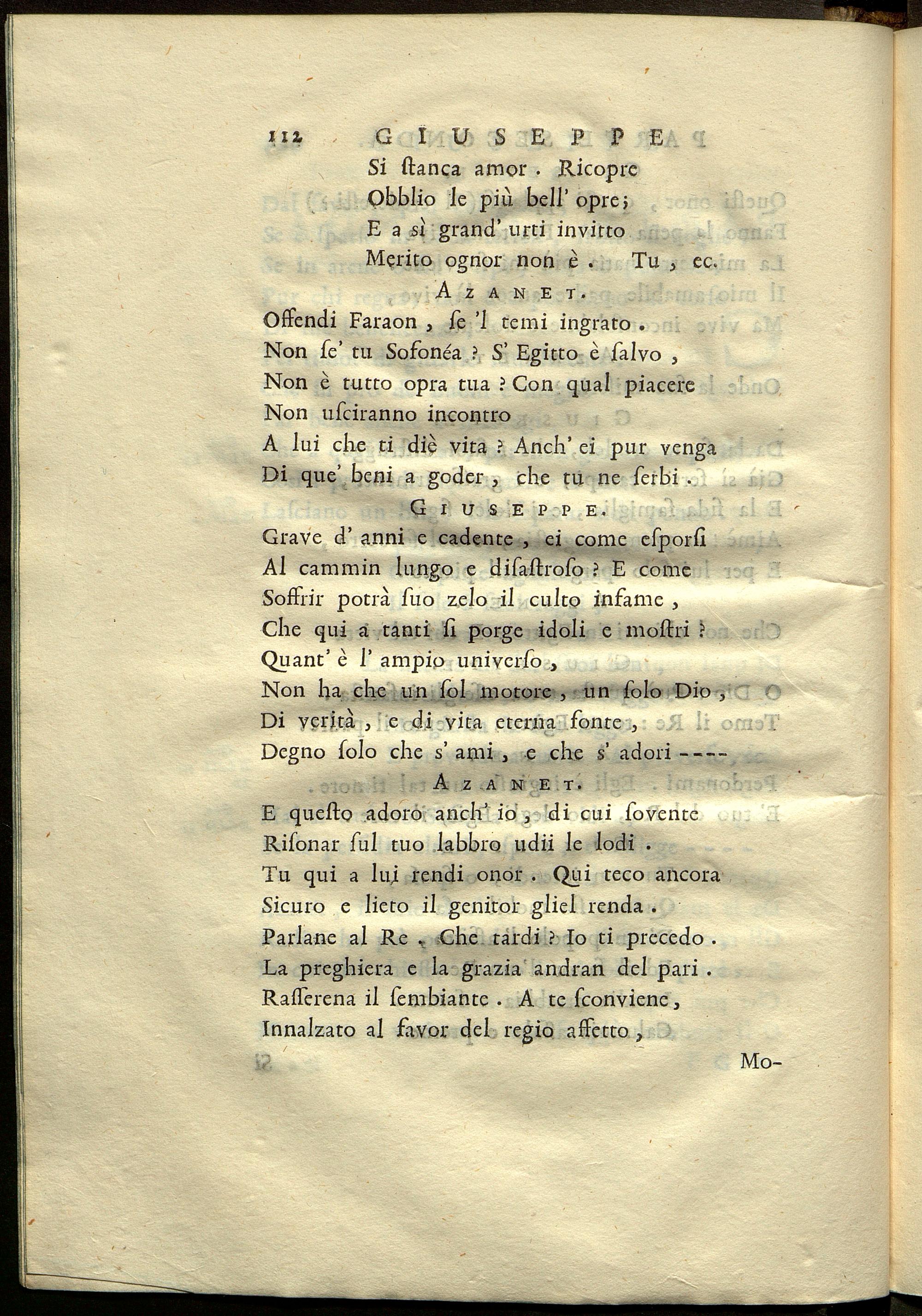 112 GIUSEPPE

Si ſtanca amor. Ricopre
Obblio le più bell' opre;
E a sì grand' urti invitto
Merito ognor non è. Tu, ec.

AZANET.

Offendi Faraon, ſe 'l temi ingrato.
Non ſe' tu Sofonéa? S' Egitto è ſalvo,
Non è tutto opra tua? Con qual piacere
Non uſciranno incontro
A lui che ti diè vita? Anch' ei pur venga
Di que' beni a goder, che tu ne ſerbi.

GIUSEPPE.

Grave d' anni e cadente, ei come eſporſi
Al cammin lungo e diſaſtroſo? E come
Soffrir potrà ſuo zelo il culto infame,
Che qui a tanti ſi porge idoli e moſtri?
Quant' è l' ampio univerſo,
Non ha che un ſol motore, un ſolo Dio,
Di verità, e di vita eterna fonte,
Degno ſolo che s' ami, e che s' adori ----

AZANET.

E queſto adoro anch' io, di cui ſovente
Riſonar ſul tuo labbro udii le lodi.
Tu qui a lui rendi onor. Qui teco ancora
Sicuro e lieto il genitor gliel renda.
Parlane al Re. Che tardi? Io ti precedo.
La preghiera e la grazia andran del pari.
Raſſerena il ſembiante. A te ſconviene,
Innalzato al favor del regio affetto,

Mo-